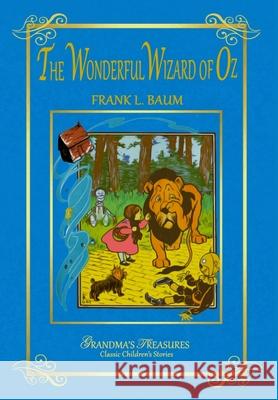 THE WONDERFUL WIZARD OF OZ

FRANK L. BAUM

GRANDMA'S TREASURES
Classic Children's Stories

Kraina Książek